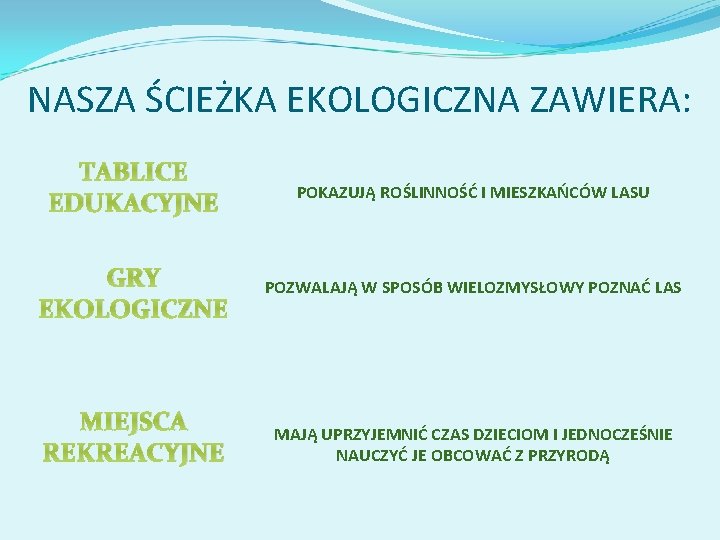 NASZA ŚCIEŻKA EKOLOGICZNA ZAWIERA:

TABLICE EDUKACYJNE

POKAZUJĄ ROŚLINNOŚĆ I MIESZKAŃCÓW LASU

GRY EKOLOGICZNE

POZWALAJĄ W SPOSÓB WIELOZMYSŁOWY POZNAĆ LAS

MIEJSCA REKREACYJNE

MAJĄ UPRZYJEMNIĆ CZAS DZIECIOM I JEDNOCZEŚNIE NAUCZYĆ JE OBCOWAĆ Z PRZYRODĄ